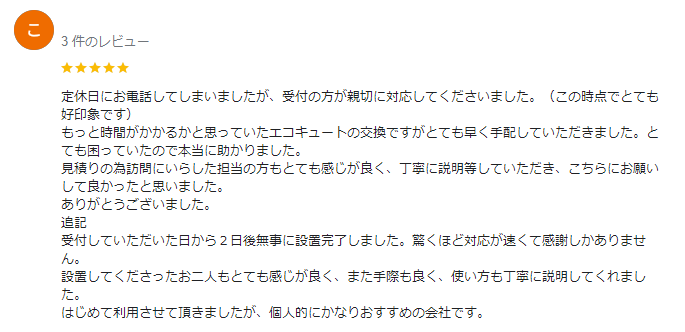 こ

3 件のレビュー

★★★★★

定休日にお電話してしまいましたが、受付の方が親切に対応してくださいました。（この時点でとても好印象です）
もっと時間がかかるかと思っていたエコキュートの交換ですがとても早く手配していただきました。とても困っていたので本当に助かりました。
見積りの為訪問にいらした担当の方もとても感じが良く、丁寧に説明等していただき、こちらにお願いして良かったと思いました。
ありがとうございました。
追記
受付していただいた日から２日後無事に設置完了しました。驚くほど対応が速くて感謝しかありません。
設置してくださったお二人もとても感じが良く、また手際も良く、使い方も丁寧に説明してくれました。
はじめて利用させて頂きましたが、個人的にかなりおすすめの会社です。